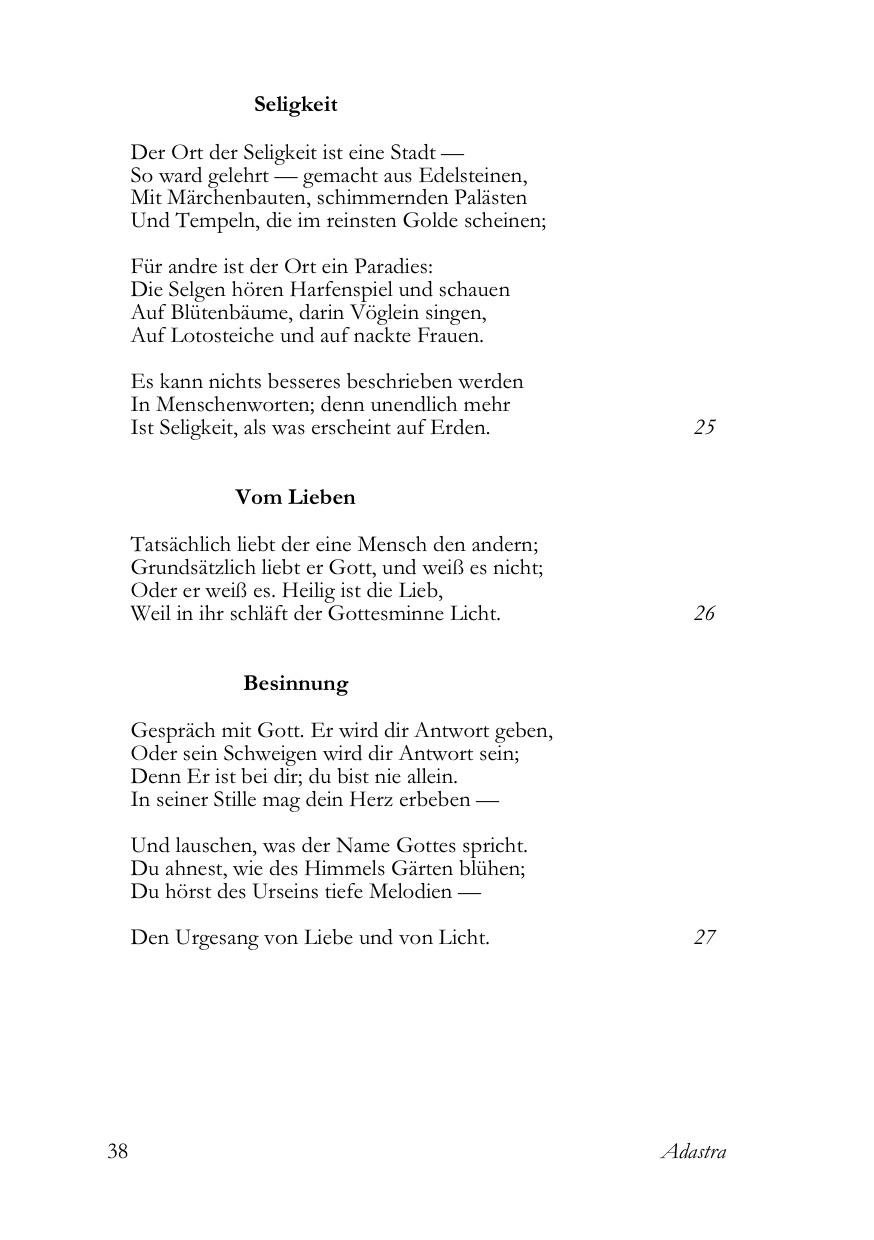 Seligkeit

Der Ort der Seligkeit ist eine Stadt —
So ward gelehrt — gemacht aus Edelsteinen,
Mit Märchenbauten, schimmernden Palästen
Und Tempeln, die im reinsten Golde scheinen;

Für andre ist der Ort ein Paradies:
Die Selgen hören Harfenspiel und schauen
Auf Blütenbäume, darin Vöglein singen,
Auf Lotosteiche und auf nackte Frauen.

Es kann nichts besseres beschrieben werden
In Menschenworten; denn unendlich mehr
Ist Seligkeit, als was erscheint auf Erden. 25

Vom Lieben

Tatsächlich liebt der eine Mensch den andern;
Grundsätzlich liebt er Gott, und weiß es nicht;
Oder er weiß es. Heilig ist die Lieb,
Weil in ihr schläft der Gottesminne Licht. 26

Besinnung

Gespräch mit Gott. Er wird dir Antwort geben,
Oder sein Schweigen wird dir Antwort sein;
Denn Er ist bei dir; du bist nie allein.
In seiner Stille mag dein Herz erbeben —

Und lauschen, was der Name Gottes spricht.
Du ahnest, wie des Himmels Gärten blühen;
Du hörst des Urseins tiefe Melodien —

Den Urgesang von Liebe und von Licht. 27

38 Adastra